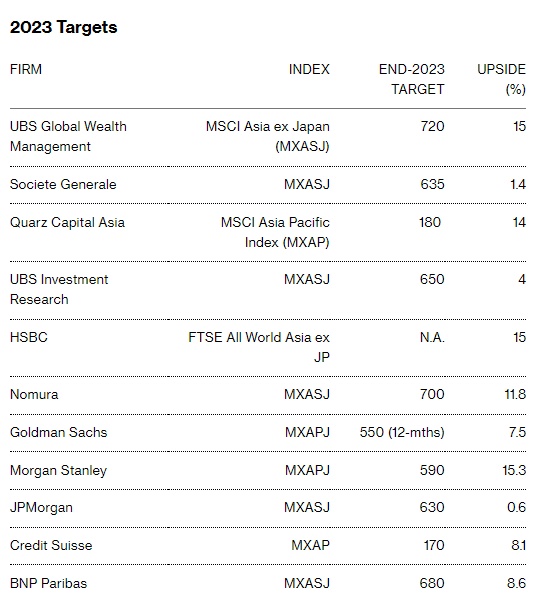 2023 Targets

| FIRM | INDEX | END-2023 TARGET | UPSIDE (%) |
|---|---|---|---|
| UBS Global Wealth Management | MSCI Asia ex Japan (MXASJ) | 720 | 15 |
| Societe Generale | MXASJ | 635 | 1.4 |
| Quarz Capital Asia | MSCI Asia Pacific Index (MXAP) | 180 | 14 |
| UBS Investment Research | MXASJ | 650 | 4 |
| HSBC | FTSE All World Asia ex JP | N.A. | 15 |
| Nomura | MXASJ | 700 | 11.8 |
| Goldman Sachs | MXAPJ | 550 (12-mths) | 7.5 |
| Morgan Stanley | MXAPJ | 590 | 15.3 |
| JPMorgan | MXASJ | 630 | 0.6 |
| Credit Suisse | MXAP | 170 | 8.1 |
| BNP Paribas | MXASJ | 680 | 8.6 |